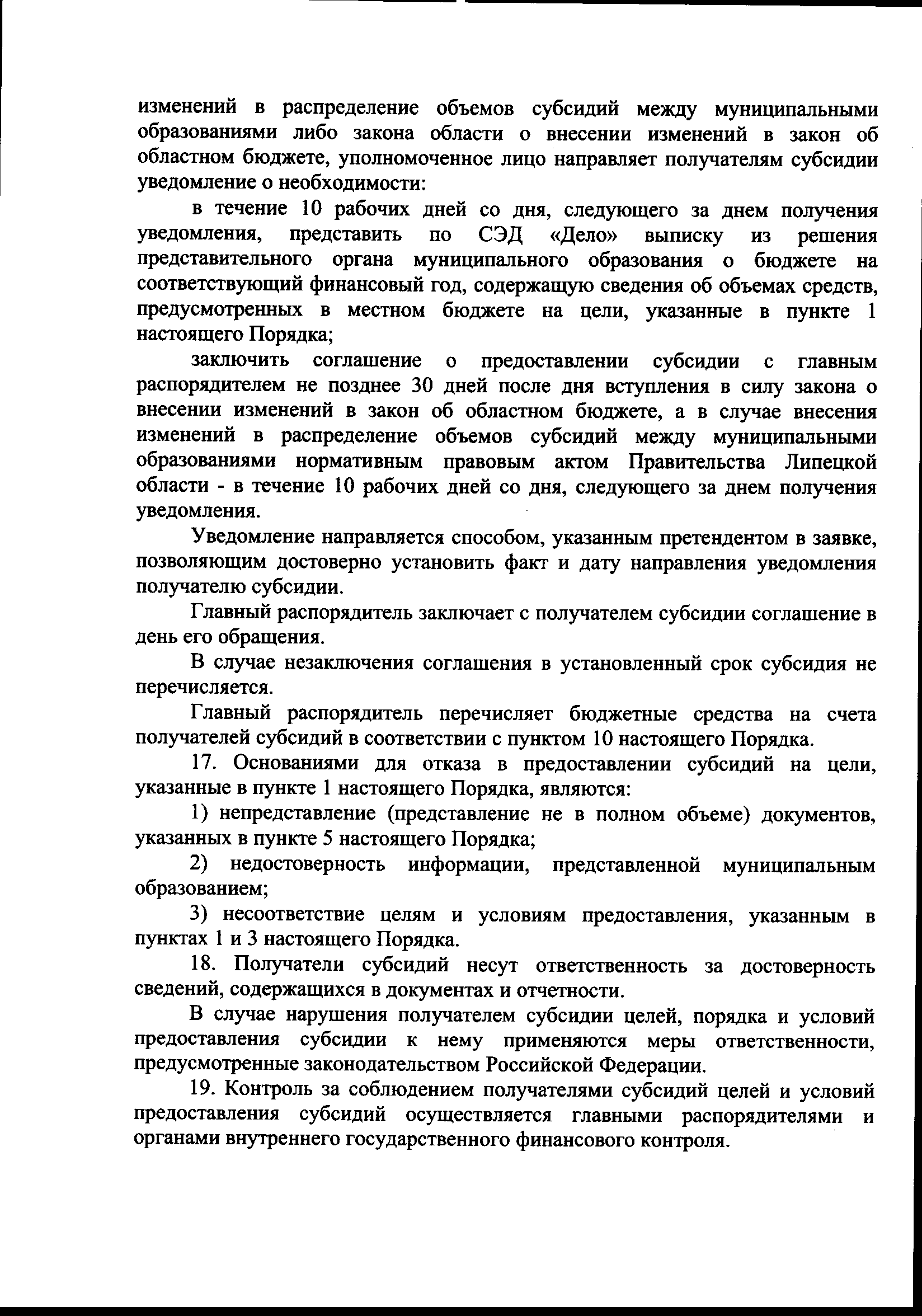 изменений в распределение объемов субсидий между муниципальными образованиями либо закона области о внесении изменений в закон об областном бюджете, уполномоченное лицо направляет получателям субсидии уведомление о необходимости:

в течение 10 рабочих дней со дня, следующего за днем получения уведомления, представить по СЭД «Дело» выписку из решения представительного органа муниципального образования о бюджете на соответствующий финансовый год, содержащую сведения об объемах средств, предусмотренных в местном бюджете на цели, указанные в пункте 1 настоящего Порядка;

заключить соглашение о предоставлении субсидии с главным распорядителем не позднее 30 дней после дня вступления в силу закона о внесении изменений в закон об областном бюджете, а в случае внесения изменений в распределение объемов субсидий между муниципальными образованиями нормативным правовым актом Правительства Липецкой области - в течение 10 рабочих дней со дня, следующего за днем получения уведомления.

Уведомление направляется способом, указанным претендентом в заявке, позволяющим достоверно установить факт и дату направления уведомления получателю субсидии.

Главный распорядитель заключает с получателем субсидии соглашение в день его обращения.

В случае незаключения соглашения в установленный срок субсидия не перечисляется.

Главный распорядитель перечисляет бюджетные средства на счета получателей субсидий в соответствии с пунктом 10 настоящего Порядка.

17. Основаниями для отказа в предоставлении субсидий на цели, указанные в пункте 1 настоящего Порядка, являются:

1) непредставление (представление не в полном объеме) документов, указанных в пункте 5 настоящего Порядка;

2) недостоверность информации, представленной муниципальным образованием;

3) несоответствие целям и условиям предоставления, указанным в пунктах 1 и 3 настоящего Порядка.

18. Получатели субсидий несут ответственность за достоверность сведений, содержащихся в документах и отчетности.

В случае нарушения получателем субсидии целей, порядка и условий предоставления субсидии к нему применяются меры ответственности, предусмотренные законодательством Российской Федерации.

19. Контроль за соблюдением получателями субсидий целей и условий предоставления субсидий осуществляется главными распорядителями и органами внутреннего государственного финансового контроля.